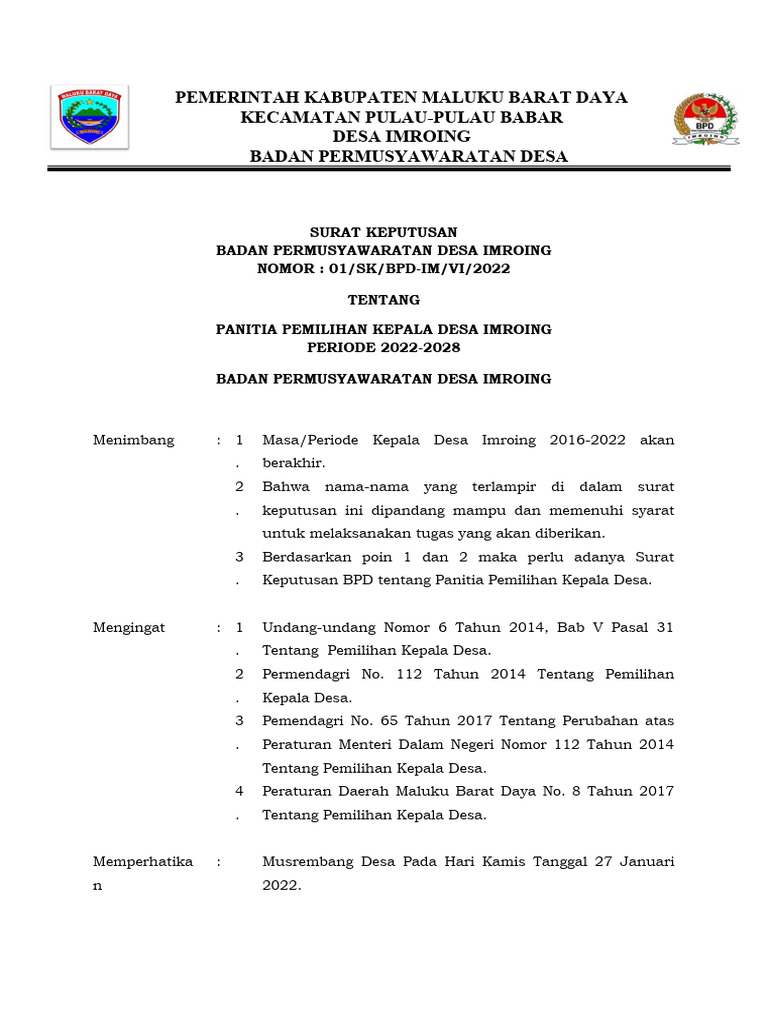 MALUKU BARAT DAYA

PEMERINTAH KABUPATEN MALUKU BARAT DAYA
KECAMATAN PULAU-PULAU BABAR
DESA IMROING
BADAN PERMUSYAWARATAN DESA

BPD
IMROING

SURAT KEPUTUSAN
BADAN PERMUSYAWARATAN DESA IMROING
NOMOR : 01/SK/BPD-IM/VI/2022

TENTANG

PANITIA PEMILIHAN KEPALA DESA IMROING
PERIODE 2022-2028

BADAN PERMUSYAWARATAN DESA IMROING

Menimbang : 1. Masa/Periode Kepala Desa Imroing 2016-2022 akan berakhir.
2. Bahwa nama-nama yang terlampir di dalam surat keputusan ini dipandang mampu dan memenuhi syarat untuk melaksanakan tugas yang akan diberikan.
3. Berdasarkan poin 1 dan 2 maka perlu adanya Surat Keputusan BPD tentang Panitia Pemilihan Kepala Desa.

Mengingat : 1. Undang-undang Nomor 6 Tahun 2014, Bab V Pasal 31 Tentang Pemilihan Kepala Desa.
2. Permendagri No. 112 Tahun 2014 Tentang Pemilihan Kepala Desa.
3. Pemendagri No. 65 Tahun 2017 Tentang Perubahan atas Peraturan Menteri Dalam Negeri Nomor 112 Tahun 2014 Tentang Pemilihan Kepala Desa.
4. Peraturan Daerah Maluku Barat Daya No. 8 Tahun 2017 Tentang Pemilihan Kepala Desa.

Memperhatikan : Musrembang Desa Pada Hari Kamis Tanggal 27 Januari 2022.